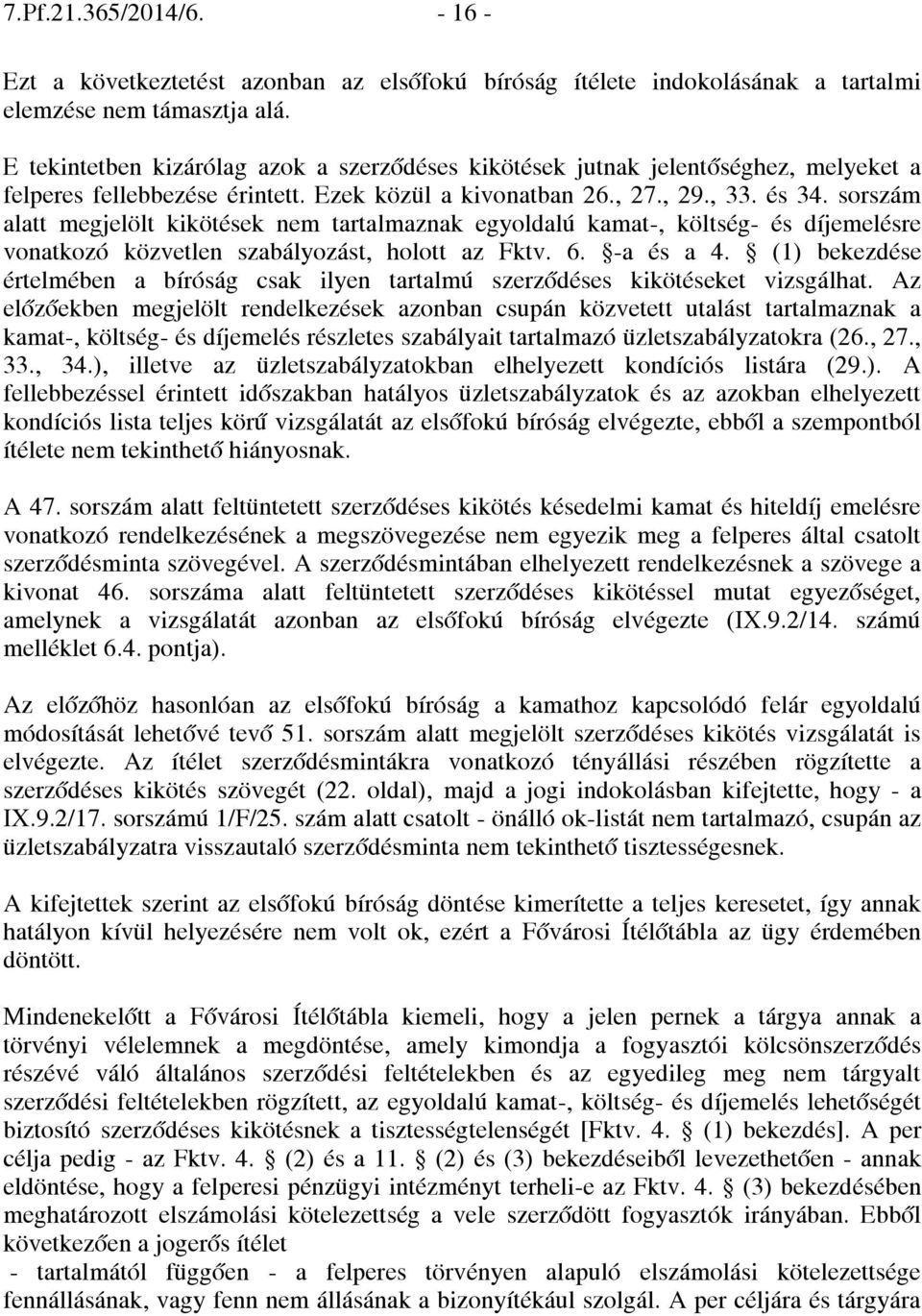 7.Pf.21.365/2014/6. - 16 -

Ezt a következtetést azonban az elsőfokú bíróság ítélete indokolásának a tartalmi elemzése nem támasztja alá.

E tekintetben kizárólag azok a szerződéses kikötések jutnak jelentőséghez, melyeket a felperes fellebbezése érintett. Ezek közül a kivonatban 26., 27., 29., 33. és 34. sorszám alatt megjelölt kikötések nem tartalmaznak egyoldalú kamat-, költség- és díjemelésre vonatkozó közvetlen szabályozást, holott az Fktv. 6. §-a és a 4. § (1) bekezdése értelmében a bíróság csak ilyen tartalmú szerződéses kikötéseket vizsgálhat. Az előzőekben megjelölt rendelkezések azonban csupán közvetett utalást tartalmaznak a kamat-, költség- és díjemelés részletes szabályait tartalmazó üzletszabályzatokra (26., 27., 33., 34.), illetve az üzletszabályzatokban elhelyezett kondíciós listára (29.). A fellebbezéssel érintett időszakban hatályos üzletszabályzatok és az azokban elhelyezett kondíciós lista teljes körű vizsgálatát az elsőfokú bíróság elvégezte, ebből a szempontból ítélete nem tekinthető hiányosnak.

A 47. sorszám alatt feltüntetett szerződéses kikötés késedelmi kamat és hiteldíj emelésre vonatkozó rendelkezésének a megszövegezése nem egyezik meg a felperes által csatolt szerződésminta szövegével. A szerződésmintában elhelyezett rendelkezésnek a szövege a kivonat 46. sorszáma alatt feltüntetett szerződéses kikötéssel mutat egyezőséget, amelynek a vizsgálatát azonban az elsőfokú bíróság elvégezte (IX.9.2/14. számú melléklet 6.4. pontja).

Az előzőhöz hasonlóan az elsőfokú bíróság a kamathoz kapcsolódó felár egyoldalú módosítását lehetővé tevő 51. sorszám alatt megjelölt szerződéses kikötés vizsgálatát is elvégezte. Az ítélet szerződésmintákra vonatkozó tényállási részében rögzítette a szerződéses kikötés szövegét (22. oldal), majd a jogi indokolásban kifejtette, hogy - a IX.9.2/17. sorszámú 1/F/25. szám alatt csatolt - önálló ok-listát nem tartalmazó, csupán az üzletszabályzatra visszautaló szerződésminta nem tekinthető tisztességesnek.

A kifejtettek szerint az elsőfokú bíróság döntése kimerítette a teljes keresetet, így annak hatályon kívül helyezésére nem volt ok, ezért a Fővárosi Ítélőtábla az ügy érdemében döntött.

Mindenekelőtt a Fővárosi Ítélőtábla kiemeli, hogy a jelen pernek a tárgya annak a törvényi vélelemnek a megdöntése, amely kimondja a fogyasztói kölcsönszerződés részévé váló általános szerződési feltételekben és az egyedileg meg nem tárgyalt szerződési feltételekben rögzített, az egyoldalú kamat-, költség- és díjemelés lehetőségét biztosító szerződéses kikötésnek a tisztességtelenségét [Fktv. 4. § (1) bekezdés]. A per célja pedig - az Fktv. 4. § (2) és a 11. § (2) és (3) bekezdéseiből levezethetően - annak eldöntése, hogy a felperesi pénzügyi intézményt terheli-e az Fktv. 4. § (3) bekezdésében meghatározott elszámolási kötelezettség a vele szerződött fogyasztók irányában. Ebből következően a jogerős ítélet

- tartalmától függően - a felperes törvényen alapuló elszámolási kötelezettsége fennállásának, vagy fenn nem állásának a bizonyítékául szolgál. A per céljára és tárgyára